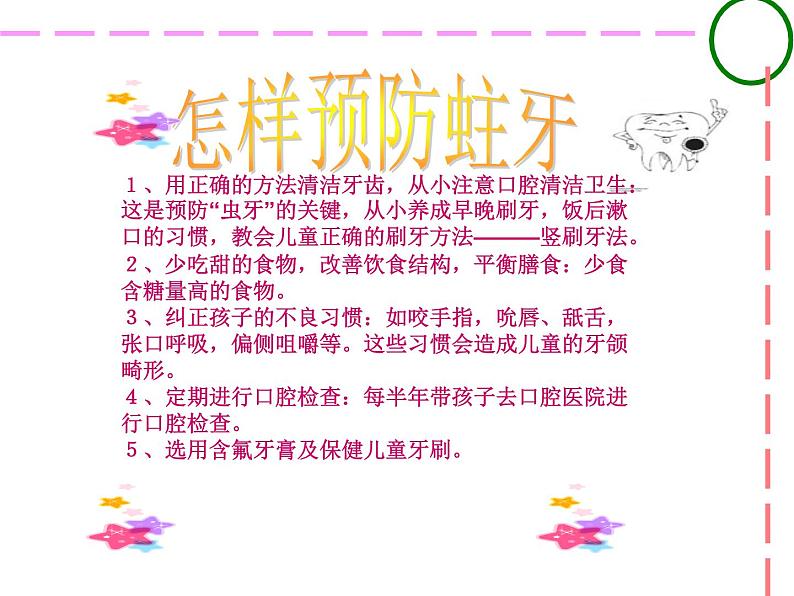 怎样预防蛀牙

１、用正确的方法清洁牙齿，从小注意口腔清洁卫生：这是预防“虫牙”的关键，从小养成早晚刷牙，饭后漱口的习惯，教会儿童正确的刷牙方法———竖刷牙法。

２、少吃甜的食物，改善饮食结构，平衡膳食：少食含糖量高的食物。

３、纠正孩子的不良习惯：如咬手指，吮唇、舐舌，张口呼吸，偏侧咀嚼等。这些习惯会造成儿童的牙颌畸形。

４、定期进行口腔检查：每半年带孩子去口腔医院进行口腔检查。

５、选用含氟牙膏及保健儿童牙刷。